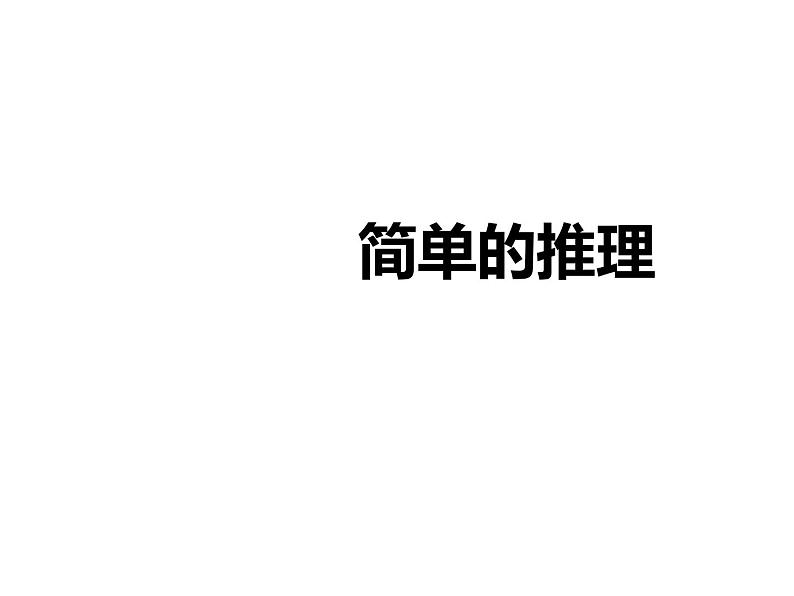 简单的推理